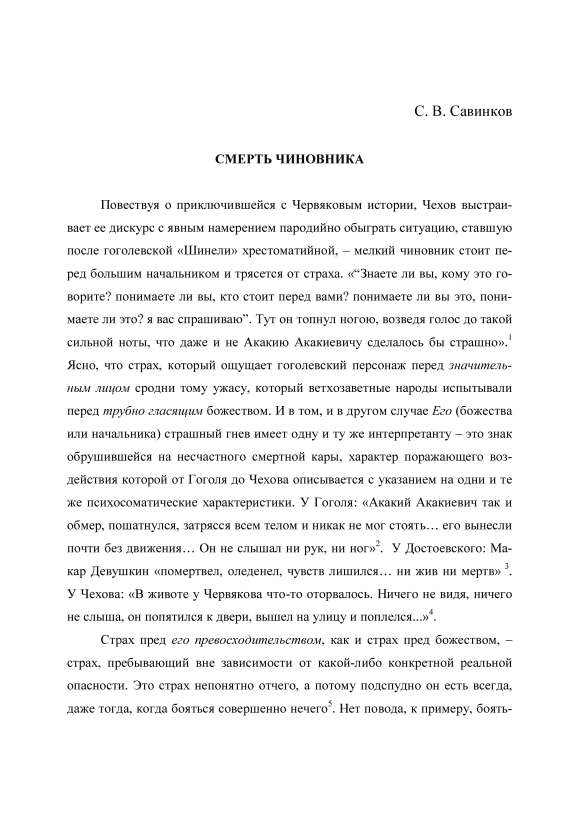 С. В. Савинков

СМЕРТЬ ЧИНОВНИКА

Повествуя о приключившейся с Червяковым истории, Чехов выстраивает ее дискурс с явным намерением пародийно обыграть ситуацию, ставшую после гоголевской «Шинели» хрестоматийной, – мелкий чиновник стоит перед большим начальником и трясется от страха. «“Знаете ли вы, кому это говорите? понимаете ли вы, кто стоит перед вами? понимаете ли вы это, понимаете ли это? я вас спрашиваю”. Тут он топнул ногою, возведя голос до такой сильной ноты, что даже и не Акакию Акакиевичу сделалось бы страшно».$^1$ Ясно, что страх, который ощущает гоголевский персонаж перед значительным лицом сродни тому ужасу, который ветхозаветные народы испытывали перед трубно гласящим божеством. И в том, и в другом случае Его (божества или начальника) страшный гнев имеет одну и ту же интерпретанту – это знак обрушившейся на несчастного смертной кары, характер поражающего воздействия которой от Гоголя до Чехова описывается с указанием на одни и те же психосоматические характеристики. У Гоголя: «Акакий Акакиевич так и обмер, пошатнулся, затрясся всем телом и никак не мог стоять… его вынесли почти без движения… Он не слышал ни рук, ни ног»$^2$. У Достоевского: Макар Девушкин «помертвел, оледенел, чувств лишился… ни жив ни мертв» $^3$. У Чехова: «В животе у Червякова что-то оторвалось. Ничего не видя, ничего не слыша, он попятился к двери, вышел на улицу и поплелся...»$^4$.

Страх пред его превосходительством, как и страх пред божеством, – страх, пребывающий вне зависимости от какой-либо конкретной реальной опасности. Это страх непонятно отчего, а потому подспудно он есть всегда, даже тогда, когда бояться совершенно нечего$^5$. Нет повода, к примеру, боять-